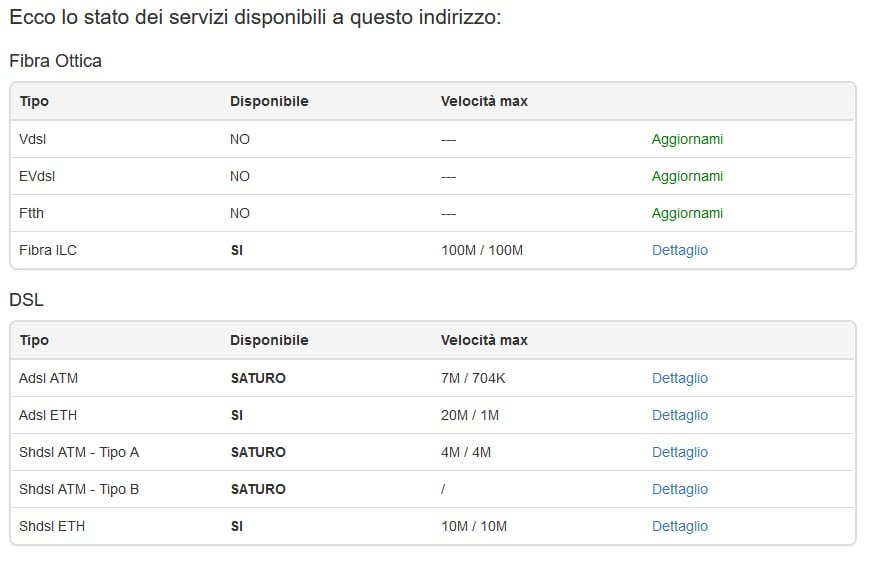 Ecco lo stato dei servizi disponibili a questo indirizzo:

Fibra Ottica

| Tipo | Disponibile | Velocità max | |
|---|---|---|---|
| Vdsl | NO | --- | Aggiornami |
| EVdsl | NO | --- | Aggiornami |
| Ftth | NO | --- | Aggiornami |
| Fibra ILC | SI | 100M / 100M | Dettaglio |

DSL

| Tipo | Disponibile | Velocità max | |
|---|---|---|---|
| Adsl ATM | SATURO | 7M / 704K | Dettaglio |
| Adsl ETH | SI | 20M / 1M | Dettaglio |
| Shdsl ATM - Tipo A | SATURO | 4M / 4M | Dettaglio |
| Shdsl ATM - Tipo B | SATURO | / | Dettaglio |
| Shdsl ETH | SI | 10M / 10M | Dettaglio |